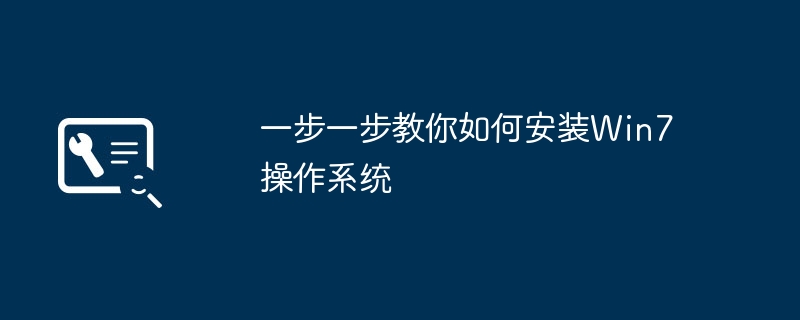 一步一步教你如何安装Win7操作系统